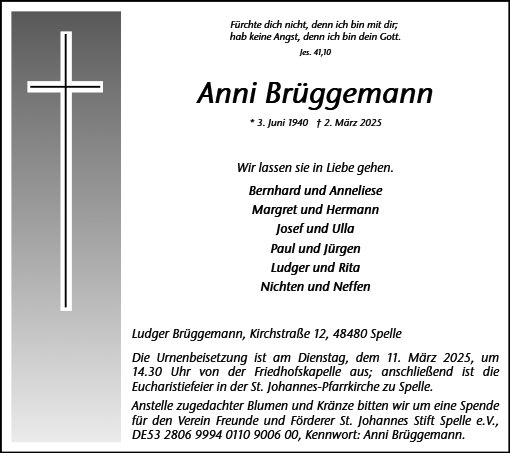 Fürchte dich nicht, denn ich bin mit dir;
hab keine Angst, denn ich bin dein Gott.
Jes. 41,10

Anni Brüggemann

* 3. Juni 1940 † 2. März 2025

Wir lassen sie in Liebe gehen.

Bernhard und Anneliese
Margret und Hermann
Josef und Ulla
Paul und Jürgen
Ludger und Rita
Nichten und Neffen

Ludger Brüggemann, Kirchstraße 12, 48480 Spelle

Die Urnenbeisetzung ist am Dienstag, dem 11. März 2025, um 14.30 Uhr von der Friedhofskapelle aus; anschließend ist die Eucharistiefeier in der St. Johannes-Pfarrkirche zu Spelle.

Anstelle zugedachter Blumen und Kränze bitten wir um eine Spende für den Verein Freunde und Förderer St. Johannes Stift Spelle e.V., DE53 2806 9994 0110 9006 00, Kennwort: Anni Brüggemann.